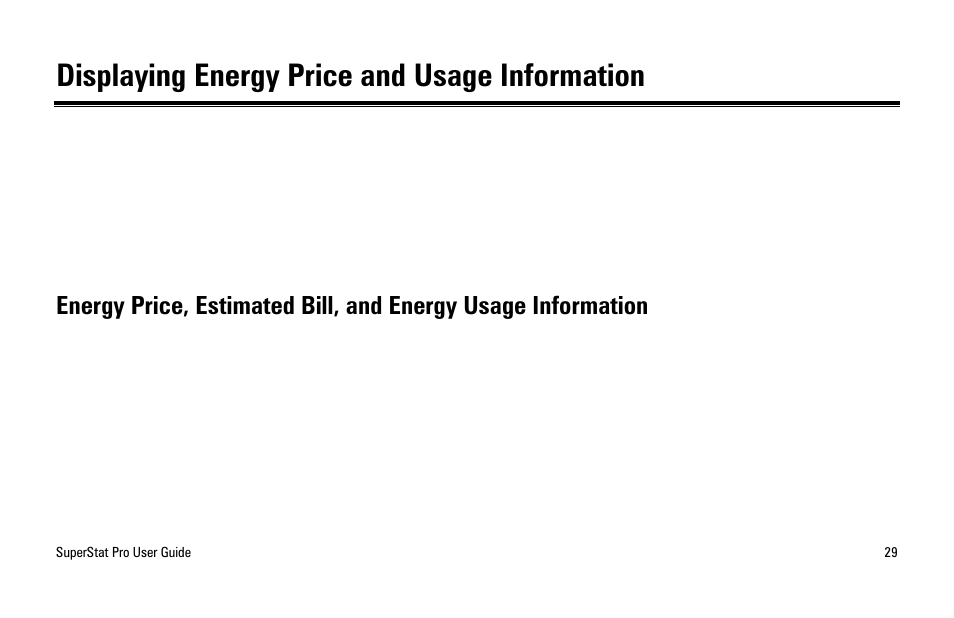 Displaying Energy Price and Usage Information

Energy Price, Estimated Bill, and Energy Usage Information

SuperStat Pro User Guide

29